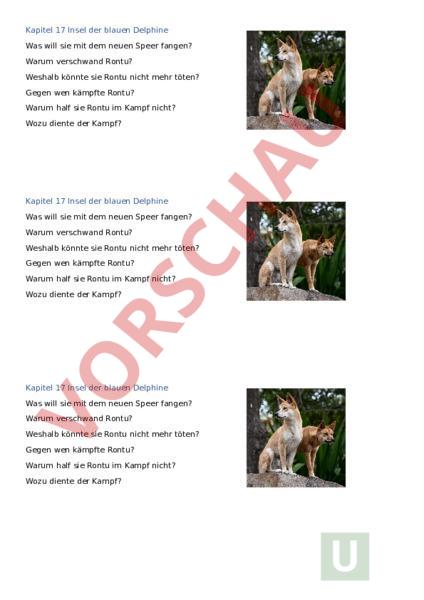 Kapitel 17 Insel der blauen Delphine

Was will sie mit dem neuen Speer fangen?

Warum verschwand Rontu?

Weshalb könnte sie Rontu nicht mehr töten?

Gegen wen kämpfte Rontu?

Warum half sie Rontu im Kampf nicht?

Wozu diente der Kampf?

Kapitel 17 Insel der blauen Delphine

Was will sie mit dem neuen Speer fangen?

Warum verschwand Rontu?

Weshalb könnte sie Rontu nicht mehr töten?

Gegen wen kämpfte Rontu?

Warum half sie Rontu im Kampf nicht?

Wozu diente der Kampf?

Kapitel 17 Insel der blauen Delphine

Was will sie mit dem neuen Speer fangen?

Warum verschwand Rontu?

Weshalb könnte sie Rontu nicht mehr töten?

Gegen wen kämpfte Rontu?

Warum half sie Rontu im Kampf nicht?

Wozu diente der Kampf?

VORSCHAU

U